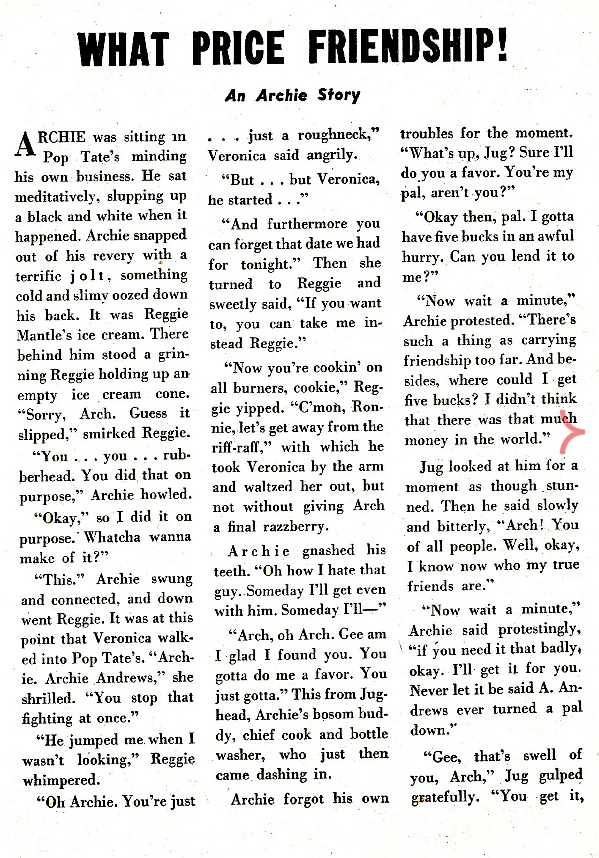 WHAT PRICE FRIENDSHIP!

An Archie Story

ARCHIE was sitting in Pop Tate's minding his own business. He sat meditatively, slupping up a black and white when it happened. Archie snapped out of his revery with a terrific jolt, something cold and slimy oozed down his back. It was Reggie Mantle's ice cream. There behind him stood a grinning Reggie holding up an empty ice cream cone. "Sorry, Arch. Guess it slipped," smirked Reggie.

"You . . . you . . . rubberhead. You did that on purpose," Archie howled.

"Okay," so I did it on purpose. Whatcha wanna make of it?"

"This." Archie swung and connected, and down went Reggie. It was at this point that Veronica walked into Pop Tate's. "Archie. Archie Andrews," she shrilled. "You stop that fighting at once."

"He jumped me when I wasn't looking," Reggie whimpered.

"Oh Archie. You're just . . . just a roughneck," Veronica said angrily.

"But . . . but Veronica, he started . . ."

"And furthermore you can forget that date we had for tonight." Then she turned to Reggie and sweetly said, "If you want to, you can take me instead Reggie."

"Now you're cookin' on all burners, cookie," Reggie yipped. "C'mon, Ronnie, let's get away from the riff-raff," with which he took Veronica by the arm and waltzed her out, but not without giving Arch a final razzberry.

Archie gnashed his teeth. "Oh how I hate that guy. Someday I'll get even with him. Someday I'll—"

"Arch, oh Arch. Gee am I glad I found you. You gotta do me a favor. You just gotta." This from Jughead, Archie's bosom buddy, chief cook and bottle washer, who just then came dashing in.

Archie forgot his own troubles for the moment. "What's up, Jug? Sure I'll do you a favor. You're my pal, aren't you?"

"Okay then, pal. I gotta have five bucks in an awful hurry. Can you lend it to me?"

"Now wait a minute," Archie protested. "There's such a thing as carrying friendship too far. And besides, where could I get five bucks? I didn't think that there was that much money in the world."

Jug looked at him for a moment as though stunned. Then he said slowly and bitterly, "Arch! You of all people. Well, okay, I know now who my true friends are."

"Now wait a minute," Archie said protestingly, "if you need it that badly, okay. I'll get it for you. Never let it be said A. Andrews ever turned a pal down."

"Gee, that's swell of you, Arch," Jug gulped gratefully. "You get it,